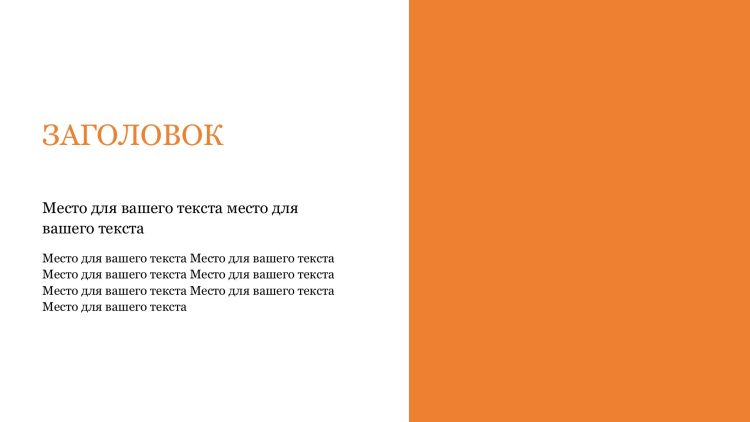 ЗАГОЛОВОК

Место для вашего текста место для вашего текста

Место для вашего текста Место для вашего текста Место для вашего текста Место для вашего текста Место для вашего текста Место для вашего текста Место для вашего текста